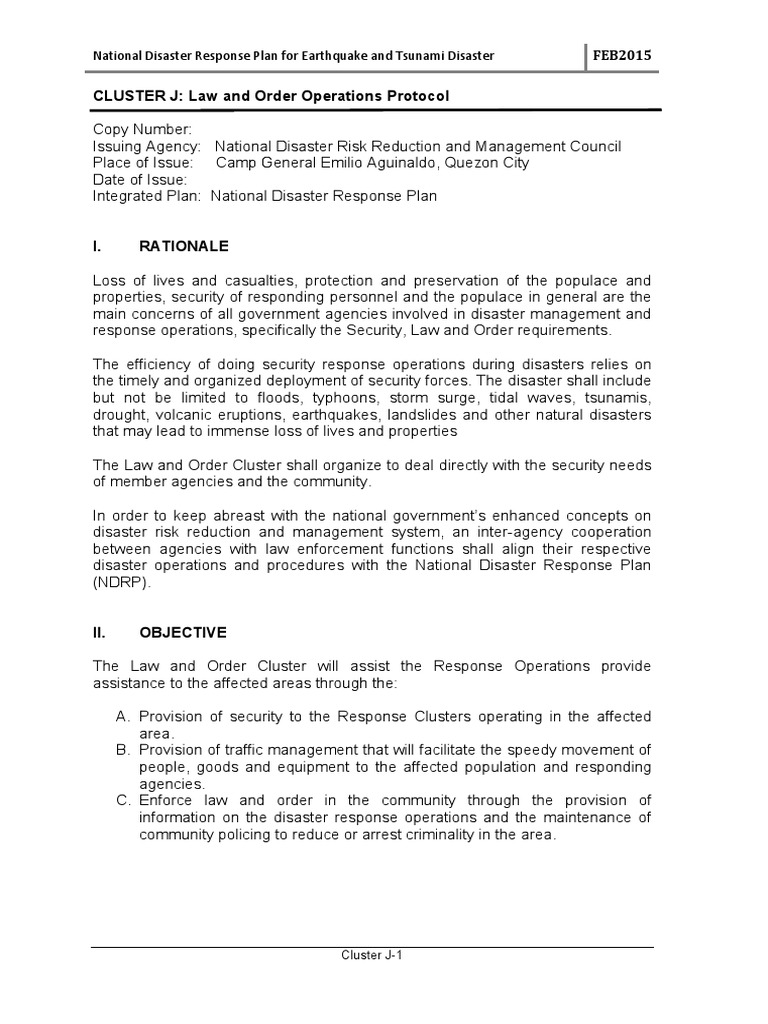 National Disaster Response Plan for Earthquake and Tsunami Disaster FEB2015

CLUSTER J: Law and Order Operations Protocol

Copy Number:
Issuing Agency: National Disaster Risk Reduction and Management Council
Place of Issue: Camp General Emilio Aguinaldo, Quezon City
Date of Issue:
Integrated Plan: National Disaster Response Plan

I. RATIONALE

Loss of lives and casualties, protection and preservation of the populace and properties, security of responding personnel and the populace in general are the main concerns of all government agencies involved in disaster management and response operations, specifically the Security, Law and Order requirements.

The efficiency of doing security response operations during disasters relies on the timely and organized deployment of security forces. The disaster shall include but not be limited to floods, typhoons, storm surge, tidal waves, tsunamis, drought, volcanic eruptions, earthquakes, landslides and other natural disasters that may lead to immense loss of lives and properties

The Law and Order Cluster shall organize to deal directly with the security needs of member agencies and the community.

In order to keep abreast with the national government's enhanced concepts on disaster risk reduction and management system, an inter-agency cooperation between agencies with law enforcement functions shall align their respective disaster operations and procedures with the National Disaster Response Plan (NDRP).

II. OBJECTIVE

The Law and Order Cluster will assist the Response Operations provide assistance to the affected areas through the:

A. Provision of security to the Response Clusters operating in the affected area.
B. Provision of traffic management that will facilitate the speedy movement of people, goods and equipment to the affected population and responding agencies.
C. Enforce law and order in the community through the provision of information on the disaster response operations and the maintenance of community policing to reduce or arrest criminality in the area.

Cluster J-1